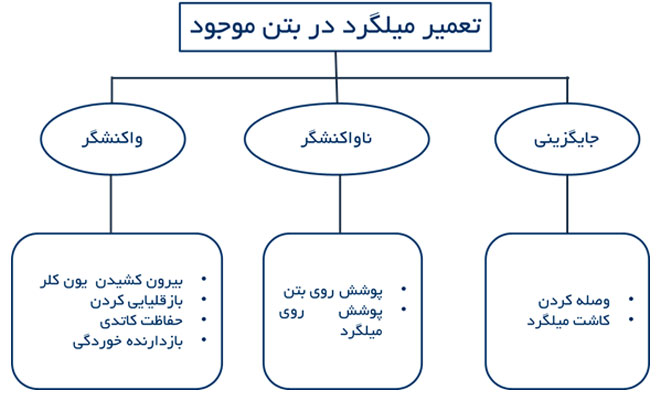 تعمیر میلگرد در بتن موجود

جایگزینی

ناواکنشگر

واکنشگر

• وصله کردن
• کاشت میلگرد

• پوشش روی بتن
• پوشش روی میلگرد

• بیرون کشیدن یون کلر
• بازقلیایی کردن
• حفاظت کاتدی
• بازدارنده خوردگی